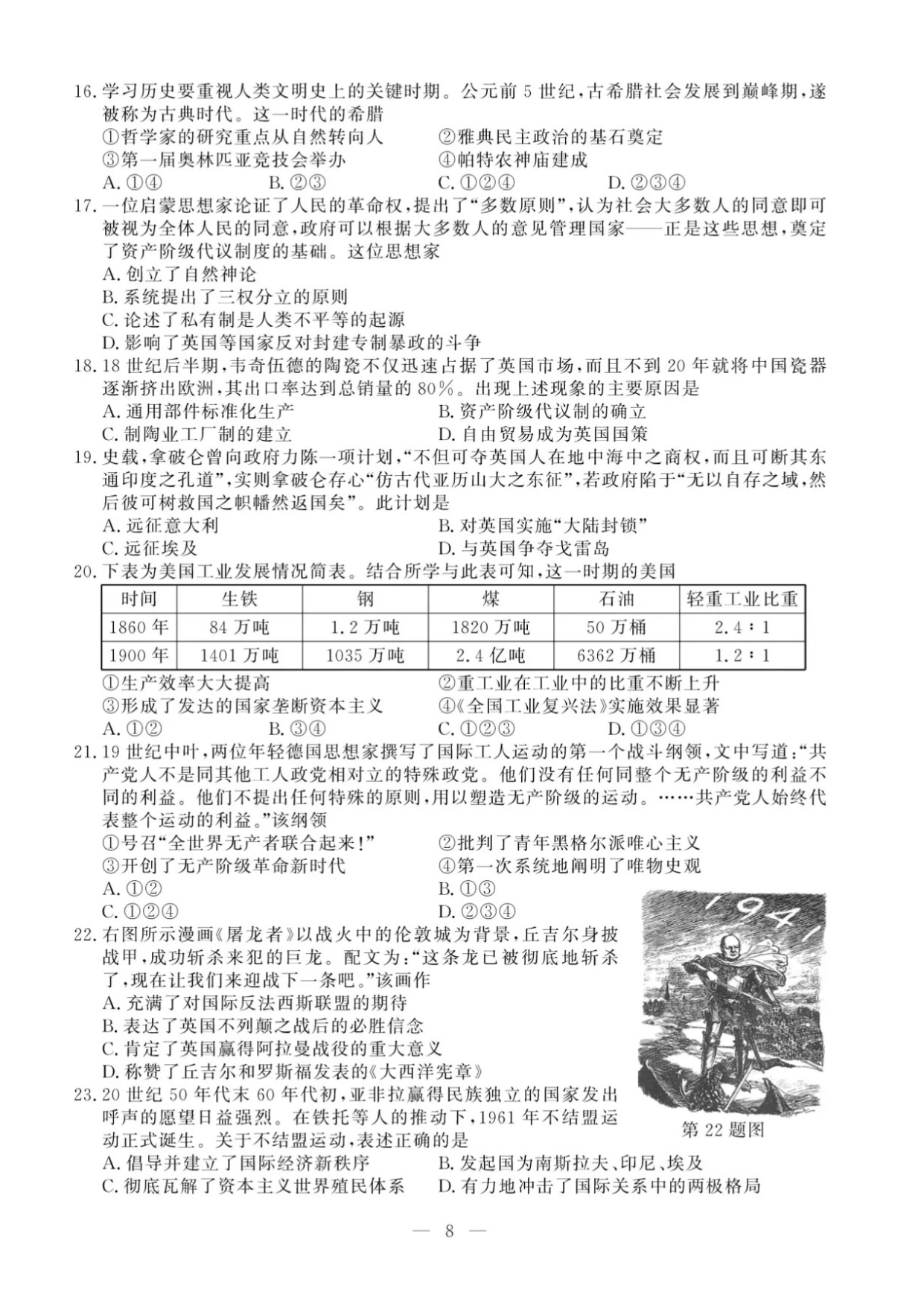 16. 学习历史要重视人类文明史上的关键时期。公元前 5 世纪,古希腊社会发展到巅峰期,遂被称为古典时代。这一时代的希腊
①哲学家的研究重点从自然转向人 ②雅典民主政治的基石奠定
③第一届奥林匹亚竞技会举办 ④帕特农神庙建成
A. ①④ B. ②③ C. ①②④ D. ②③④
17. 一位启蒙思想家论证了人民的革命权,提出了“多数原则”,认为社会大多数人的同意即可被视为全体人民的同意,政府可以根据大多数人的意见管理国家——正是这些思想,奠定了资产阶级代议制度的基础。这位思想家
A. 创立了自然神论
B. 系统提出了三权分立的原则
C. 论述了私有制是人类不平等的起源
D. 影响了英国等国家反对封建专制暴政的斗争
18. 18 世纪后半期,韦奇伍德的陶瓷不仅迅速占据了英国市场,而且不到 20 年就将中国瓷器逐渐挤出欧洲,其出口率达到总销量的 80%。出现上述现象的主要原因是
A. 通用部件标准化生产 B. 资产阶级代议制的确立
C. 制陶业工厂制的建立 D. 自由贸易成为英国国策
19. 史载,拿破仑曾向政府力陈一项计划,“不但可夺英国人在地中海中之商权,而且可断其东通印度之孔道”,实则拿破仑存心“仿古代亚历山大之东征”,若政府陷于“无以自存之域,然后彼可树救国之帜幡然返国矣”。此计划是
A. 远征意大利 B. 对英国实施“大陆封锁”
C. 远征埃及 D. 与英国争夺戈雷岛
20. 下表为美国工业发展情况简表。结合所学与此表可知,这一时期的美国

| 时间 | 生铁 | 钢 | 煤 | 石油 | 轻重工业比重 |
|---|---|---|---|---|---|
| 1860 年 | 84 万吨 | 1.2 万吨 | 1820 万吨 | 50 万桶 | 2.4∶1 |
| 1900 年 | 1401 万吨 | 1035 万吨 | 2.4 亿吨 | 6362 万桶 | 1.2∶1 |

①生产效率大大提高 ②重工业在工业中的比重不断上升
③形成了发达的国家垄断资本主义 ④《全国工业复兴法》实施效果显著
A. ①② B. ③④ C. ①②③ D. ①③④
21. 19 世纪中叶,两位年轻德国思想家撰写了国际工人运动的第一个战斗纲领,文中写道:“共产党人不是同其他工人政党相对立的特殊政党。他们没有任何同整个无产阶级的利益不同的利益。他们不提出任何特殊的原则,用以塑造无产阶级的运动。……共产党人始终代表整个运动的利益。”该纲领
①号召“全世界无产者联合起来!” ②批判了青年黑格尔派唯心主义
③开创了无产阶级革命新时代 ④第一次系统地阐明了唯物史观
A. ①② B. ①③
C. ①②④ D. ②③④
22. 右图所示漫画《屠龙者》以战火中的伦敦城为背景,丘吉尔身披战甲,成功斩杀来犯的巨龙。配文为:“这条龙已被彻底地斩杀了,现在让我们来迎战下一条吧。”该画作
A. 充满了对国际反法西斯联盟的期待
B. 表达了英国不列颠之战后的必胜信念
C. 肯定了英国赢得阿拉曼战役的重大意义
D. 称赞了丘吉尔和罗斯福发表的《大西洋宪章》

1941

第 22 题图

23. 20 世纪 50 年代末 60 年代初,亚非拉赢得民族独立的国家发出呼声的愿望日益强烈。在铁托等人的推动下,1961 年不结盟运动正式诞生。关于不结盟运动,表述正确的是
A. 倡导并建立了国际经济新秩序 B. 发起国为南斯拉夫、印尼、埃及
C. 彻底瓦解了资本主义世界殖民体系 D. 有力地冲击了国际关系中的两极格局

— 8 —